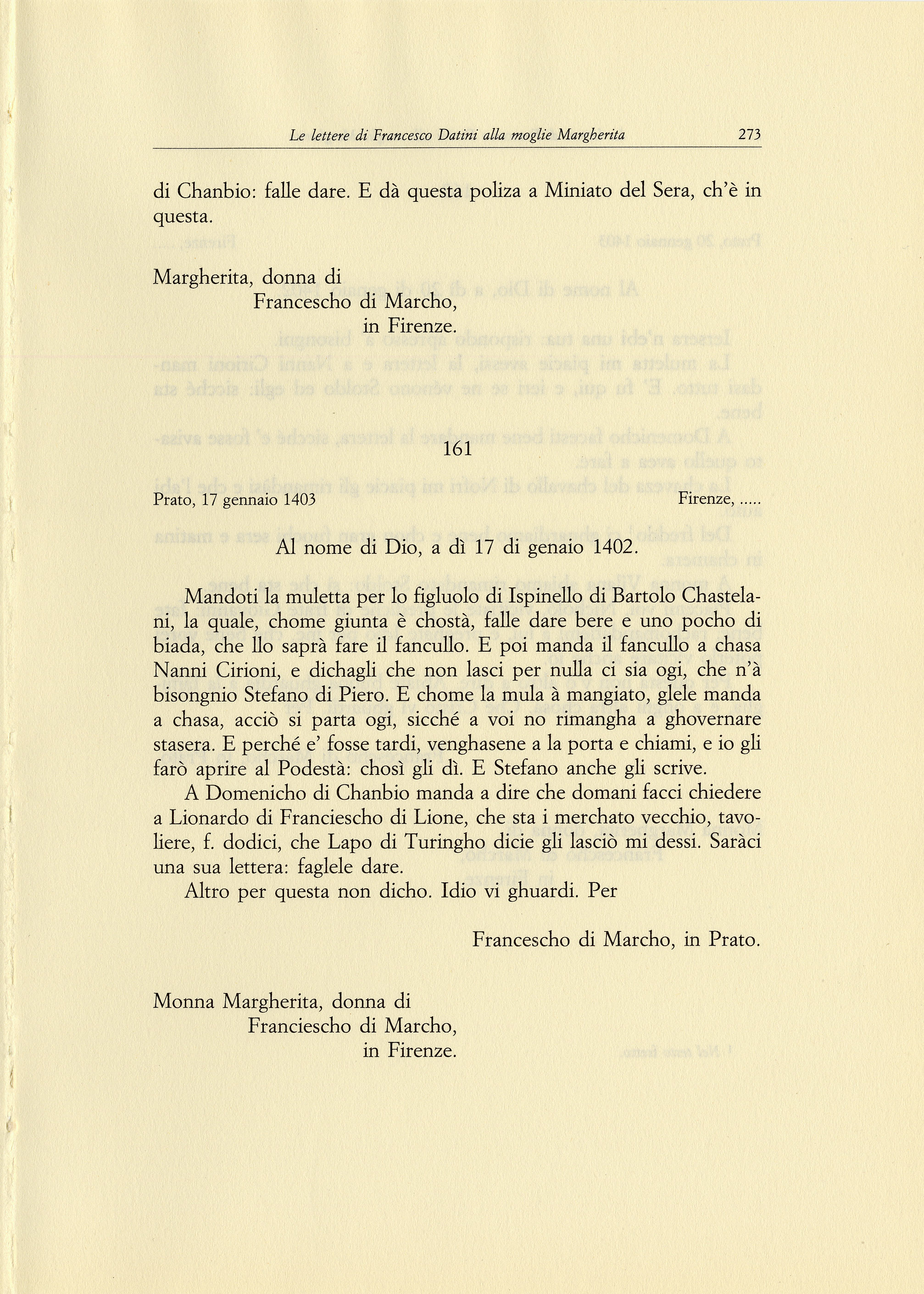 Le lettere di Francesco Datini alla moglie Margherita 273

di Chanbio: falle dare. E dà questa poliza a Miniato del Sera, ch'è in questa.

Margherita, donna di
Francescho di Marcho,
in Firenze.

161

Prato, 17 gennaio 1403 Firenze, .....

Al nome di Dio, a dì 17 di genaio 1402.

Mandoti la muletta per lo figluolo di Ispinello di Bartolo Chastelani, la quale, chome giunta è chostà, falle dare bere e uno pocho di biada, che llo saprà fare il fancullo. E poi manda il fancullo a chasa Nanni Cirioni, e dichagli che non lasci per nulla ci sia ogi, che n'à bisongnio Stefano di Piero. E chome la mula à mangiato, glele manda a chasa, acciò si parta ogi, sicché a voi no rimangha a ghovernare stasera. E perché e' fosse tardi, venghasene a la porta e chiami, e io gli farò aprire al Podestà: chosì gli dì. E Stefano anche gli scrive.

A Domenicho di Chanbio manda a dire che domani facci chiedere a Lionardo di Franciescho di Lione, che sta i merchato vecchio, tavoliere, f. dodici, che Lapo di Turingho dicie gli lasciò mi dessi. Saràci una sua lettera: faglele dare.

Altro per questa non dicho. Idio vi ghuardi. Per

Francescho di Marcho, in Prato.

Monna Margherita, donna di
Franciescho di Marcho,
in Firenze.